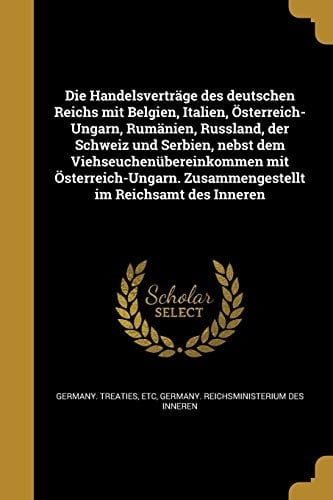 Die Handelsverträge des deutschen Reichs mit Belgien, Italien, Österreich-Ungarn, Rumänien, Russland, der Schweiz und Serbien, nebst dem Viehseuchenübereinkommen mit Österreich-Ungarn. Zusammengestellt im Reichsamt des Inneren

Scholar SELECT

GERMANY. TREATIES, ETC, GERMANY. REICHSMINISTERIUM DES INNEREN